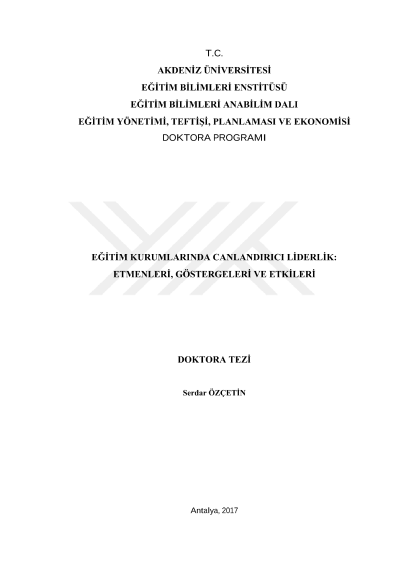 T.C.
AKDENİZ ÜNİVERSİTESİ
EĞİTİM BİLİMLERİ ENSTİTÜSÜ
EĞİTİM BİLİMLERİ ANABİLİM DALI
EĞİTİM YÖNETİMİ, TEFTİŞİ, PLANLAMASI VE EKONOMİSİ
DOKTORA PROGRAMI

EĞİTİM KURUMLARINDA CANLANDIRICI LİDERLİK:
ETMENLERİ, GÖSTERGELERİ VE ETKİLERİ

DOKTORA TEZİ

Serdar ÖZÇETİN

Antalya, 2017